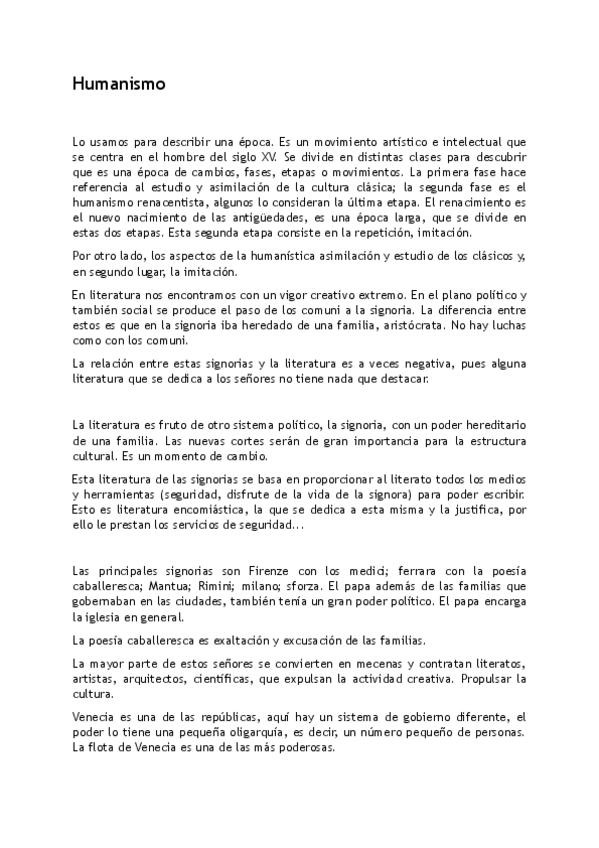 Humanismo

Lo usamos para describir una época. Es un movimiento artístico e intelectual que se centra en el hombre del siglo XV. Se divide en distintas clases para descubrir que es una época de cambios, fases, etapas o movimientos. La primera fase hace referencia al estudio y asimilación de la cultura clásica; la segunda fase es el humanismo renacentista, algunos lo consideran la última etapa. El renacimiento es el nuevo nacimiento de las antigüedades, es una época larga, que se divide en estas dos etapas. Esta segunda etapa consiste en la repetición, imitación.

Por otro lado, los aspectos de la humanística asimilación y estudio de los clásicos y, en segundo lugar, la imitación.

En literatura nos encontramos con un vigor creativo extremo. En el plano político y también social se produce el paso de los comuni a la signoria. La diferencia entre estos es que en la signoria iba heredado de una familia, aristócrata. No hay luchas como con los comuni.

La relación entre estas signorias y la literatura es a veces negativa, pues alguna literatura que se dedica a los señores no tiene nada que destacar.

La literatura es fruto de otro sistema político, la signoria, con un poder hereditario de una familia. Las nuevas cortes serán de gran importancia para la estructura cultural. Es un momento de cambio.

Esta literatura de las signorias se basa en proporcionar al literato todos los medios y herramientas (seguridad, disfrute de la vida de la signora) para poder escribir. Esto es literatura encomiástica, la que se dedica a esta misma y la justifica, por ello le prestan los servicios de seguridad...

Las principales signorias son Firenze con los medici; ferrara con la poesía caballeresca; Mantua; Rimini; milano; sforza. El papa además de las familias que gobernaban en las ciudades, también tenía un gran poder político. El papa encarga la iglesia en general.

La poesía caballeresca es exaltación y excusación de las familias.

La mayor parte de estos señores se convierten en mecenas y contratan literatos, artistas, arquitectos, científicas, que expulsan la actividad creativa. Propulsar la cultura.

Venecia es una de las repúblicas, aquí hay un sistema de gobierno diferente, el poder lo tiene una pequeña oligarquía, es decir, un número pequeño de personas. La flota de Venecia es una de las más poderosas.